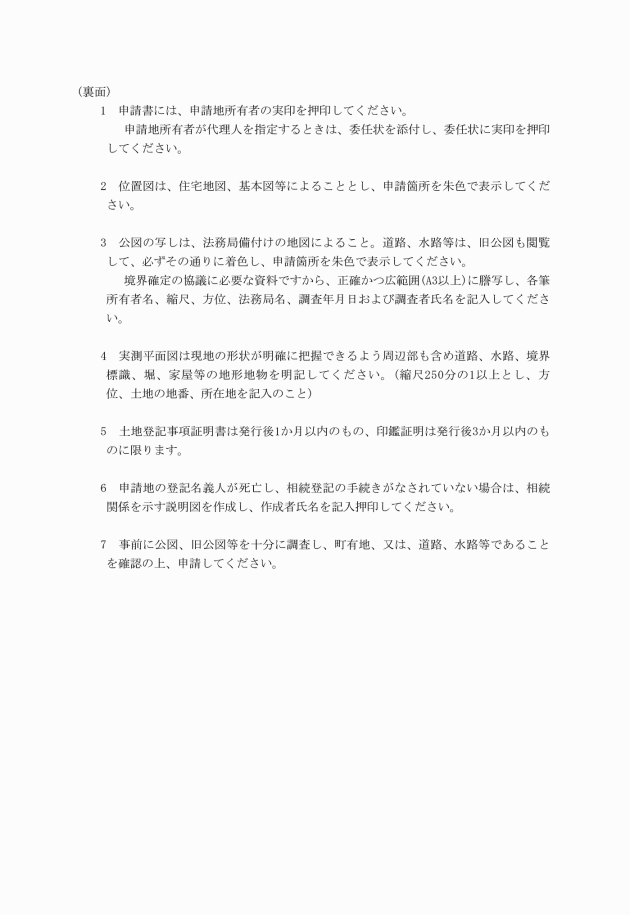 （裏面）

1　申請書には、申請地所有者の実印を押印してください。

申請地所有者が代理人を指定するときは、委任状を添付し、委任状に実印を押印してください。

2　位置図は、住宅地図、基本図等によることとし、申請箇所を朱色で表示してください。

3　公図の写しは、法務局備付けの地図によること。道路、水路等は、旧公図も閲覧して、必ずその通りに着色し、申請箇所を朱色で表示してください。

境界確定の協議に必要な資料ですから、正確かつ広範囲(A3以上)に謄写し、各筆所有者名、縮尺、方位、法務局名、調査年月日および調査者氏名を記入してください。

4　実測平面図は現地の形状が明確に把握できるよう周辺部も含め道路、水路、境界標識、堀、家屋等の地形地物を明記してください。（縮尺250分の1以上とし、方位、土地の地番、所在地を記入のこと）

5　土地登記事項証明書は発行後1か月以内のもの、印鑑証明は発行後3か月以内のものに限ります。

6　申請地の登記名義人が死亡し、相続登記の手続きがなされていない場合は、相続関係を示す説明図を作成し、作成者氏名を記入押印してください。

7　事前に公図、旧公図等を十分に調査し、町有地、又は、道路、水路等であることを確認の上、申請してください。